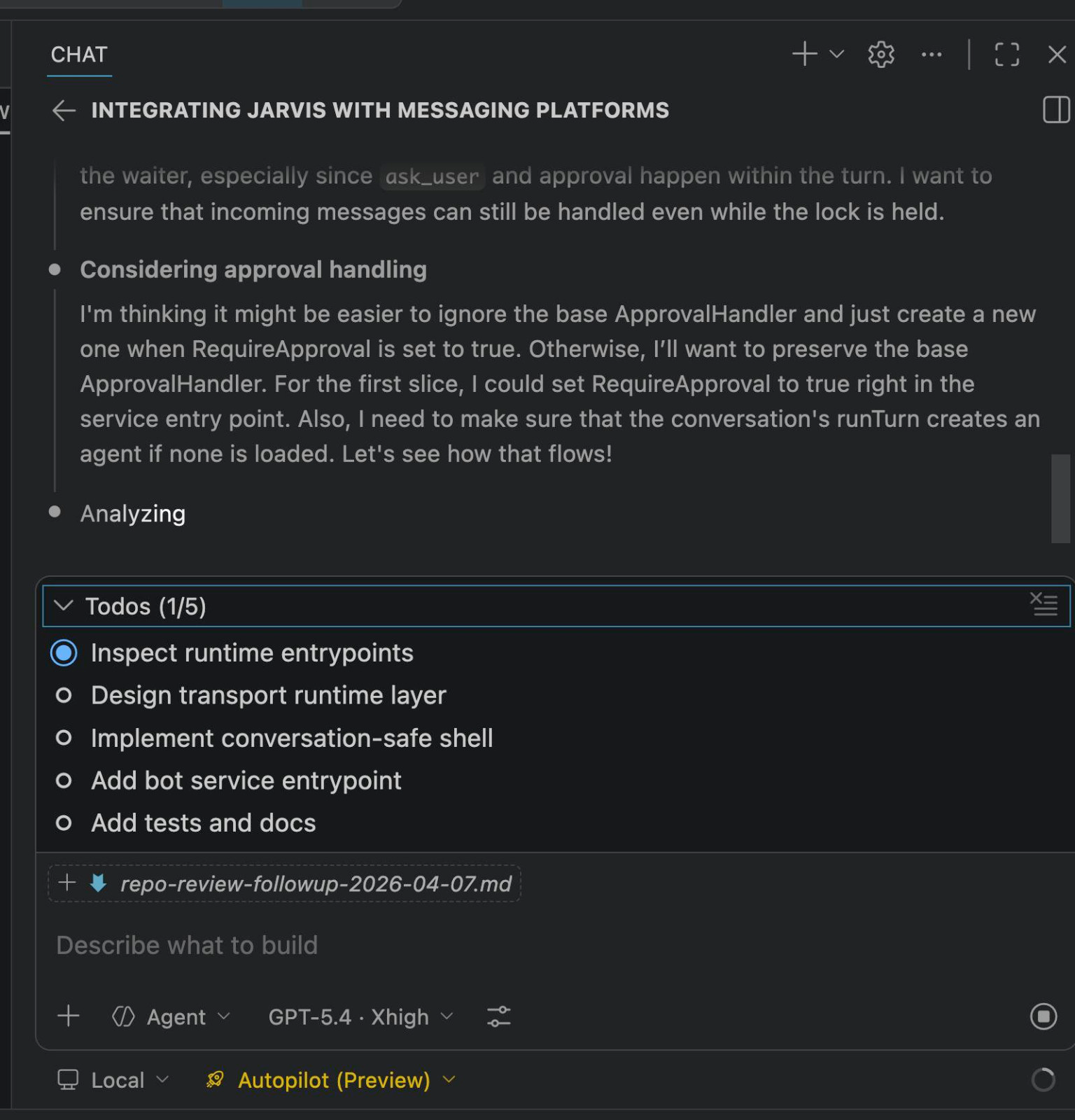 CHAT

INTEGRATING JARVIS WITH MESSAGING PLATFORMS

the waiter, especially since ask_user and approval happen within the turn. I want to ensure that incoming messages can still be handled even while the lock is held.

Considering approval handling

I'm thinking it might be easier to ignore the base ApprovalHandler and just create a new one when RequireApproval is set to true. Otherwise, I'll want to preserve the base ApprovalHandler. For the first slice, I could set RequireApproval to true right in the service entry point. Also, I need to make sure that the conversation's runTurn creates an agent if none is loaded. Let's see how that flows!

Analyzing

Todos (1/5)

Inspect runtime entrypoints
Design transport runtime layer
Implement conversation-safe shell
Add bot service entrypoint
Add tests and docs

repo-review-followup-2026-04-07.md

Describe what to build

Agent GPT-5.4 · Xhigh

Local Autopilot (Preview)